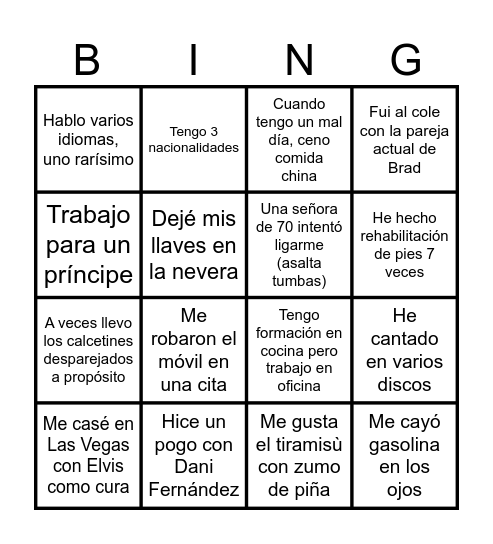 | B | I | N | G |
|---|---|---|---|
| Hablo varios idiomas, uno rarísimo | Tengo 3 nacionalidades | Cuando tengo un mal día, ceno comida china | Fui al cole con la pareja actual de Brad |
| Trabajo para un príncipe | Dejé mis llaves en la nevera | Una señora de 70 intentó ligarme (asalta tumbas) | He hecho rehabilitación de pies 7 veces |
| A veces llevo los calcetines desparejados a propósito | Me robaron el móvil en una cita | Tengo formación en cocina pero trabajo en oficina | He cantado en varios discos |
| Me casé en Las Vegas con Elvis como cura | Hice un pogo con Dani Fernández | Me gusta el tiramisù con zumo de piña | Me cayó gasolina en los ojos |